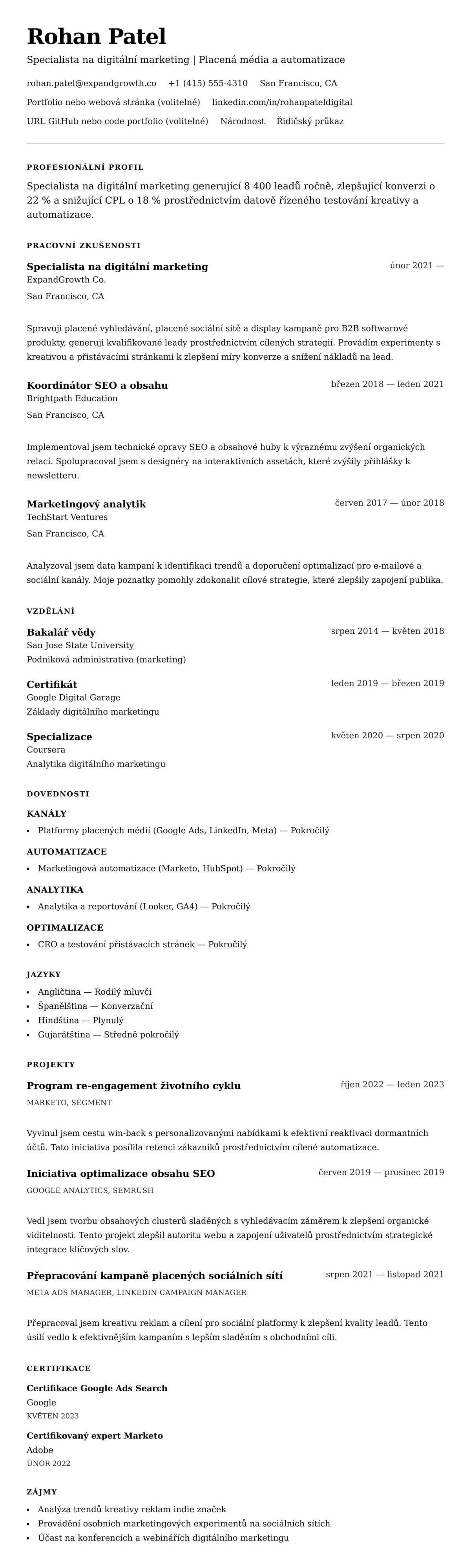 Rohan Patel

Specialista na digitální marketing | Placená média a automatizace

rohan.patel@expandgrowth.co +1 (415) 555-4310 San Francisco, CA

Portfolio nebo webová stránka (volitelné) linkedin.com/in/rohanpateldigital

URL GitHub nebo code portfolio (volitelné) Národnost Řidičský průkaz

PROFESIONÁLNÍ PROFIL

Specialista na digitální marketing generující 8 400 leadů ročně, zlepšující konverzi o 22 % a snižující CPL o 18 % prostřednictvím datově řízeného testování kreativy a automatizace.

PRACOVNÍ ZKUŠENOSTI

Specialista na digitální marketing
únor 2021 —
ExpandGrowth Co.
San Francisco, CA

Spravuji placené vyhledávání, placené sociální sítě a display kampaně pro B2B softwarové produkty, generuji kvalifikované leady prostřednictvím cílených strategií. Provádím experimenty s kreativou a přistávacími stránkami k zlepšení míry konverze a snížení nákladů na lead.

Koordinátor SEO a obsahu
březen 2018 — leden 2021
Brightpath Education
San Francisco, CA

Implementoval jsem technické opravy SEO a obsahové huby k výraznému zvýšení organických relací. Spolupracoval jsem s designéry na interaktivních assetách, které zvýšily přihlášky k newsletteru.

Marketingový analytik
červen 2017 — únor 2018
TechStart Ventures
San Francisco, CA

Analyzoval jsem data kampaní k identifikaci trendů a doporučení optimalizací pro e-mailové a sociální kanály. Moje poznatky pomohly zdokonalit cílové strategie, které zlepšily zapojení publika.

VZDĚLÁNÍ

Bakalář vědy
srpen 2014 — květen 2018
San Jose State University
Podniková administrativa (marketing)

Certifikát
leden 2019 — březen 2019
Google Digital Garage
Základy digitálního marketingu

Specializace
květen 2020 — srpen 2020
Coursera
Analytika digitálního marketingu

DOVEDNOSTI

KANÁLY
• Platformy placených médií (Google Ads, LinkedIn, Meta) — Pokročilý

AUTOMATIZACE
• Marketingová automatizace (Marketo, HubSpot) — Pokročilý

ANALYTIKA
• Analytika a reportování (Looker, GA4) — Pokročilý

OPTIMALIZACE
• CRO a testování přistávacích stránek — Pokročilý

JAZYKY
• Angličtina — Rodilý mluvčí
• Španělština — Konverzační
• Hindština — Plynulý
• Gujarátština — Středně pokročilý

PROJEKTY

Program re-engagement životního cyklu
říjen 2022 — leden 2023
MARKETO, SEGMENT

Vyvinul jsem cestu win-back s personalizovanými nabídkami k efektivní reaktivaci dormantních účtů. Tato iniciativa posílila retenci zákazníků prostřednictvím cílené automatizace.

Iniciativa optimalizace obsahu SEO
červen 2019 — prosinec 2019
GOOGLE ANALYTICS, SEMRUSH

Vedl jsem tvorbu obsahových clusterů sladěných s vyhledávacím záměrem k zlepšení organické viditelnosti. Tento projekt zlepšil autoritu webu a zapojení uživatelů prostřednictvím strategické integrace klíčových slov.

Přepracování kampaně placených sociálních sítí
srpen 2021 — listopad 2021
META ADS MANAGER, LINKEDIN CAMPAIGN MANAGER

Přepracoval jsem kreativu reklam a cílení pro sociální platformy k zlepšení kvality leadů. Tento úsilí vedlo k efektivnějším kampaním s lepším sladěním s obchodními cíli.

CERTIFIKACE

Certifikace Google Ads Search
Google
KVĚTEN 2023

Certifikovaný expert Marketo
Adobe
ÚNOR 2022

ZÁJMY

• Analýza trendů kreativy reklam indie značek
• Provádění osobních marketingových experimentů na sociálních sítích
• Účast na konferencích a webinářích digitálního marketingu